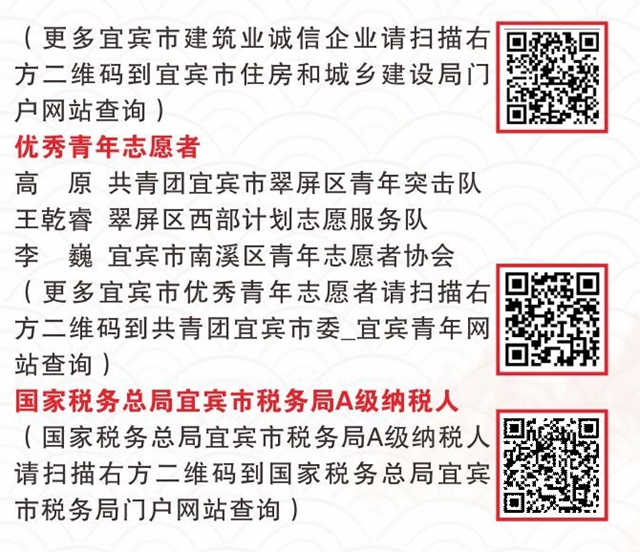 （更多宜宾市建筑业诚信企业请扫描右方二维码到宜宾市住房和城乡建设局门户网站查询）

优秀青年志愿者

高　原　共青团宜宾市翠屏区青年突击队

王乾睿　翠屏区西部计划志愿服务队

李　巍　宜宾市南溪区青年志愿者协会

（更多宜宾市优秀青年志愿者请扫描右方二维码到共青团宜宾市委_宜宾青年网站查询）

国家税务总局宜宾市税务局A级纳税人

（国家税务总局宜宾市税务局A级纳税人请扫描右方二维码到国家税务总局宜宾市税务局门户网站查询）